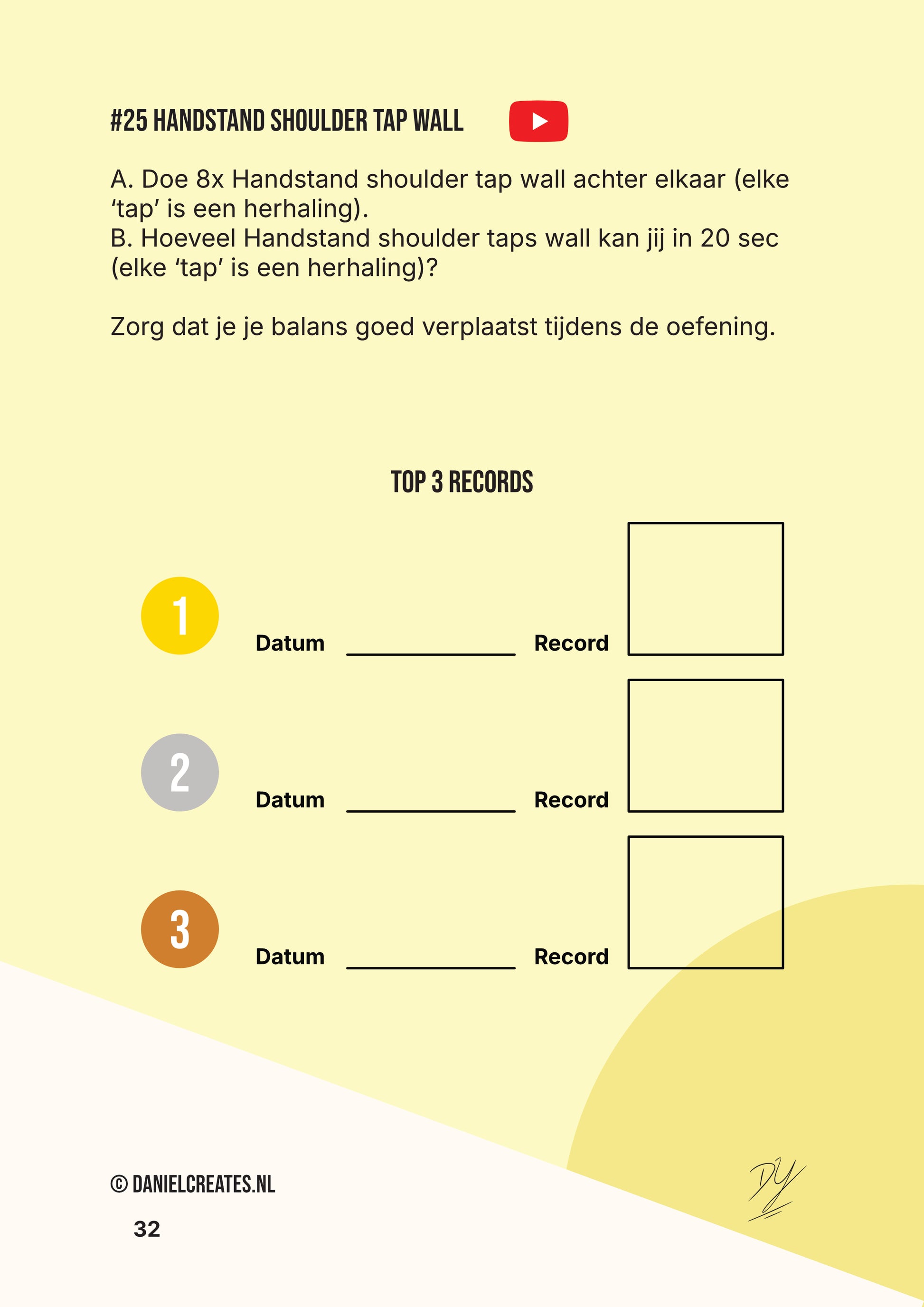 #25 HANDSTAND SHOULDER TAP WALL

A. Doe 8x Handstand shoulder tap wall achter elkaar (elke 'tap' is een herhaling).
B. Hoeveel Handstand shoulder taps wall kan jij in 20 sec (elke 'tap' is een herhaling)?

Zorg dat je je balans goed verplaatst tijdens de oefening.

TOP 3 RECORDS

1 Datum ____ Record

2 Datum ____ Record

3 Datum ____ Record

© DANIELCREATES.NL

32